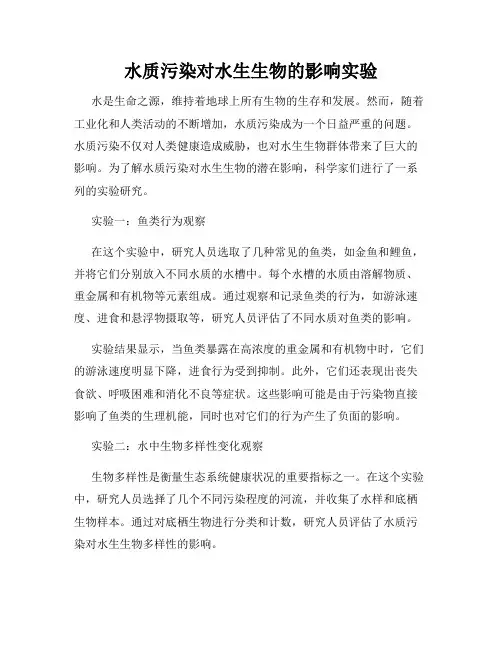 水质污染对水生生物的影响实验

水是生命之源，维持着地球上所有生物的生存和发展。然而，随着工业化和人类活动的不断增加，水质污染成为一个日益严重的问题。水质污染不仅对人类健康造成威胁，也对水生生物群体带来了巨大的影响。为了解水质污染对水生生物的潜在影响，科学家们进行了一系列的实验研究。

实验一：鱼类行为观察

在这个实验中，研究人员选取了几种常见的鱼类，如金鱼和鲤鱼，并将它们分别放入不同水质的水槽中。每个水槽的水质由溶解物质、重金属和有机物等元素组成。通过观察和记录鱼类的行为，如游泳速度、进食和悬浮物摄取等，研究人员评估了不同水质对鱼类的影响。

实验结果显示，当鱼类暴露在高浓度的重金属和有机物中时，它们的游泳速度明显下降，进食行为受到抑制。此外，它们还表现出丧失食欲、呼吸困难和消化不良等症状。这些影响可能是由于污染物直接影响了鱼类的生理机能，同时也对它们的行为产生了负面的影响。

实验二：水中生物多样性变化观察

生物多样性是衡量生态系统健康状况的重要指标之一。在这个实验中，研究人员选择了几个不同污染程度的河流，并收集了水样和底栖生物样本。通过对底栖生物进行分类和计数，研究人员评估了水质污染对水生生物多样性的影响。